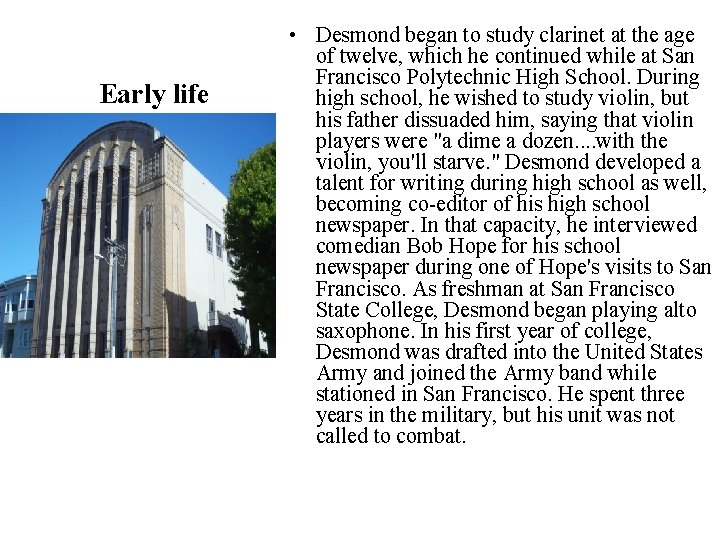 Early life

• Desmond began to study clarinet at the age of twelve, which he continued while at San Francisco Polytechnic High School. During high school, he wished to study violin, but his father dissuaded him, saying that violin players were "a dime a dozen....with the violin, you'll starve." Desmond developed a talent for writing during high school as well, becoming co-editor of his high school newspaper. In that capacity, he interviewed comedian Bob Hope for his school newspaper during one of Hope's visits to San Francisco. As freshman at San Francisco State College, Desmond began playing alto saxophone. In his first year of college, Desmond was drafted into the United States Army and joined the Army band while stationed in San Francisco. He spent three years in the military, but his unit was not called to combat.